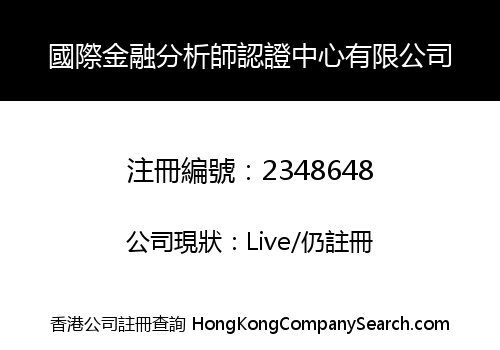 國際金融分析師認證中心有限公司

注冊編號：2348648

公司現狀：Live/仍註冊

香港公司註冊查詢 HongKongCompanySearch.com